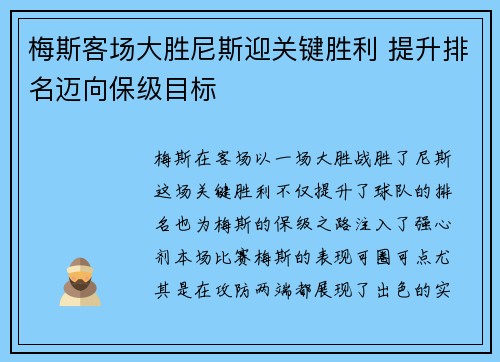 梅斯客场大胜尼斯迎关键胜利 提升排名迈向保级目标

梅斯在客场以一场大胜战胜了尼斯这场关键胜利不仅提升了球队的排名也为梅斯的保级之路注入了强心剂本场比赛梅斯的表现可圈可点尤其是在攻防两端都展现了出色的实